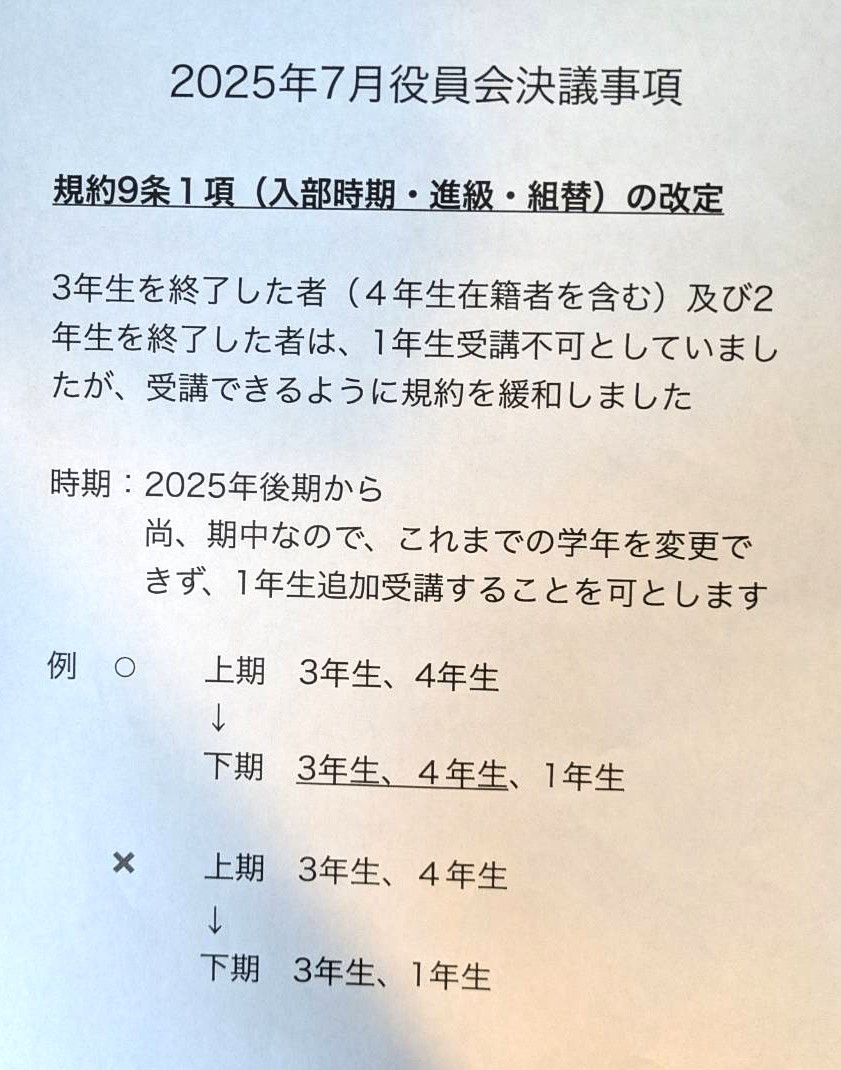 2025年7月役員会決議事項

規約9条１項（入部時期・進級・組替）の改定

3年生を終了した者（４年生在籍者を含む）及び2年生を終了した者は、1年生受講不可としていましたが、受講できるように規約を緩和しました

時期：2025年後期から
尚、期中なので、これまでの学年を変更できず、1年生追加受講することを可とします

例　○　上期　3年生、4年生
↓
下期　3年生、４年生、1年生

×　上期　3年生、４年生
↓
下期　3年生、1年生